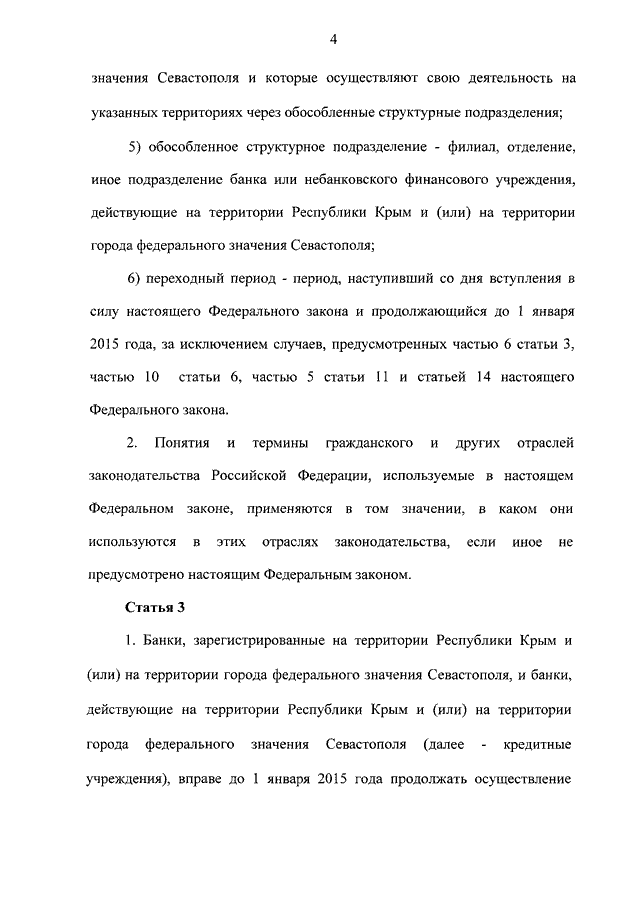 4

значения Севастополя и которые осуществляют свою деятельность на указанных территориях через обособленные структурные подразделения;

5) обособленное структурное подразделение - филиал, отделение, иное подразделение банка или небанковского финансового учреждения, действующие на территории Республики Крым и (или) на территории города федерального значения Севастополя;

6) переходный период - период, наступивший со дня вступления в силу настоящего Федерального закона и продолжающийся до 1 января 2015 года, за исключением случаев, предусмотренных частью 6 статьи 3, частью 10 статьи 6, частью 5 статьи 11 и статьей 14 настоящего Федерального закона.

2. Понятия и термины гражданского и других отраслей законодательства Российской Федерации, используемые в настоящем Федеральном законе, применяются в том значении, в каком они используются в этих отраслях законодательства, если иное не предусмотрено настоящим Федеральным законом.

Статья 3

1. Банки, зарегистрированные на территории Республики Крым и (или) на территории города федерального значения Севастополя, и банки, действующие на территории Республики Крым и (или) на территории города федерального значения Севастополя (далее - кредитные учреждения), вправе до 1 января 2015 года продолжать осуществление